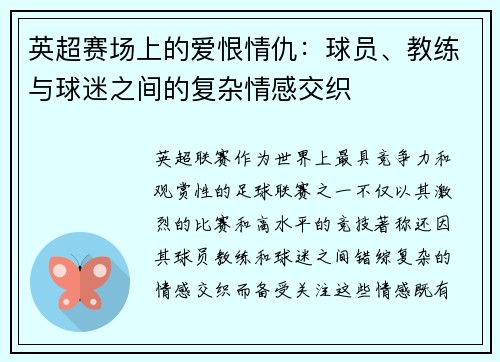 英超赛场上的爱恨情仇：球员、教练与球迷之间的复杂情感交织

英超联赛作为世界上最具竞争力和观赏性的足球联赛之一不仅以其激烈的比赛和高水平的竞技著称还因其球员教练和球迷之间错综复杂的情感交织而备受关注这些情感既有